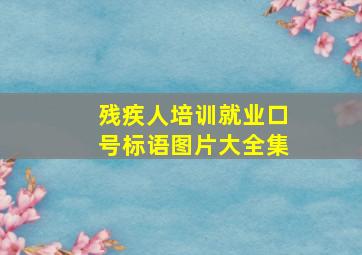 残疾人培训就业口号标语图片大全集